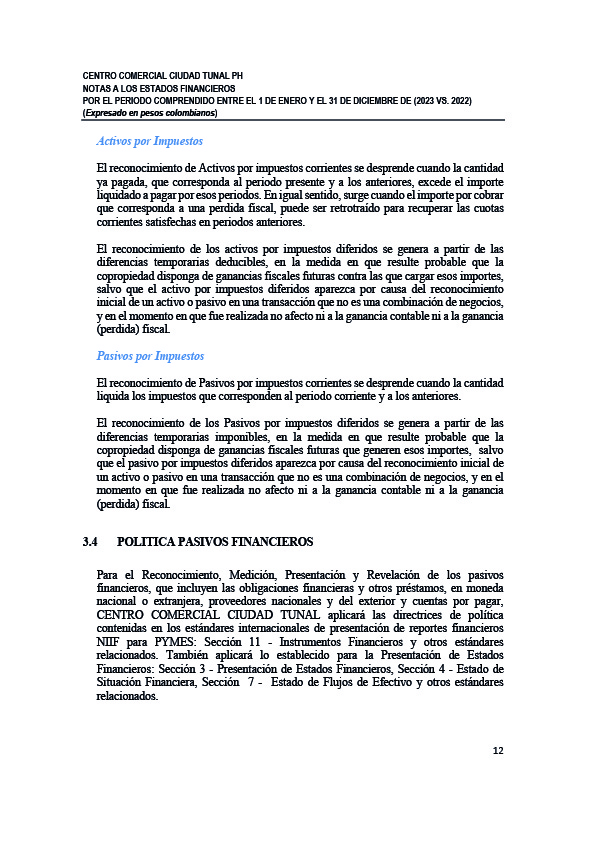 CENTRO COMERCIAL CIUDAD TUNAL PH
NOTAS A LOS ESTADOS FINANCIEROS
POR EL PERIODO COMPRENDIDO ENTRE EL 1 DE ENERO Y EL 31 DE DICIEMBRE DE (2023 VS. 2022)
(Expresado en pesos colombianos)

Activos por Impuestos

El reconocimiento de Activos por impuestos corrientes se desprende cuando la cantidad ya pagada, que corresponda al periodo presente y a los anteriores, excede el importe liquidado a pagar por esos periodos. En igual sentido, surge cuando el importe por cobrar que corresponda a una perdida fiscal, puede ser retrotraído para recuperar las cuotas corrientes satisfechas en periodos anteriores.

El reconocimiento de los activos por impuestos diferidos se genera a partir de las diferencias temporarias deducibles, en la medida en que resulte probable que la copropiedad disponga de ganancias fiscales futuras contra las que cargar esos importes, salvo que el activo por impuestos diferidos aparezca por causa del reconocimiento inicial de un activo o pasivo en una transacción que no es una combinación de negocios, y en el momento en que fue realizada no afecto ni a la ganancia contable ni a la ganancia (perdida) fiscal.

Pasivos por Impuestos

El reconocimiento de Pasivos por impuestos corrientes se desprende cuando la cantidad liquida los impuestos que corresponden al periodo corriente y a los anteriores.

El reconocimiento de los Pasivos por impuestos diferidos se genera a partir de las diferencias temporarias imponibles, en la medida en que resulte probable que la copropiedad disponga de ganancias fiscales futuras que generen esos importes, salvo que el pasivo por impuestos diferidos aparezca por causa del reconocimiento inicial de un activo o pasivo en una transacción que no es una combinación de negocios, y en el momento en que fue realizada no afecto ni a la ganancia contable ni a la ganancia (perdida) fiscal.

3.4 POLITICA PASIVOS FINANCIEROS

Para el Reconocimiento, Medición, Presentación y Revelación de los pasivos financieros, que incluyen las obligaciones financieras y otros préstamos, en moneda nacional o extranjera, proveedores nacionales y del exterior y cuentas por pagar, CENTRO COMERCIAL CIUDAD TUNAL aplicará las directrices de política contenidas en los estándares internacionales de presentación de reportes financieros NIIF para PYMES: Sección 11 - Instrumentos Financieros y otros estándares relacionados. También aplicará lo establecido para la Presentación de Estados Financieros: Sección 3 - Presentación de Estados Financieros, Sección 4 - Estado de Situación Financiera, Sección 7 - Estado de Flujos de Efectivo y otros estándares relacionados.

12